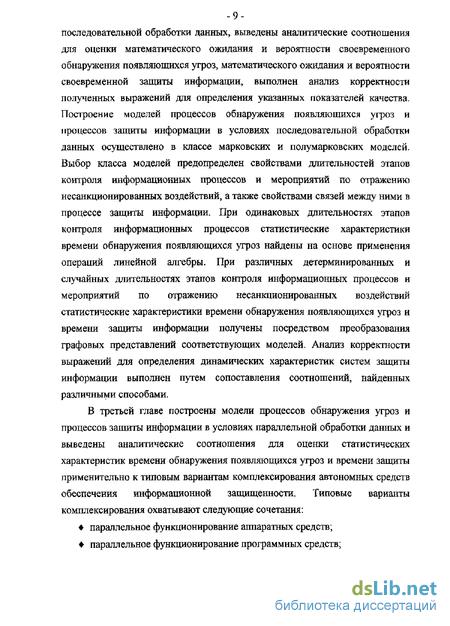 - 9 -

последовательной обработки данных, выведены аналитические соотношения для оценки математического ожидания и вероятности своевременного обнаружения появляющихся угроз, математического ожидания и вероятности своевременной защиты информации, выполнен анализ корректности полученных выражений для определения указанных показателей качества. Построение моделей процессов обнаружения появляющихся угроз и процессов защиты информации в условиях последовательной обработки данных осуществлено в классе марковских и полумарковских моделей. Выбор класса моделей предопределен свойствами длительностей этапов контроля информационных процессов и мероприятий по отражению несанкционированных воздействий, а также свойствами связей между ними в процессе защиты информации. При одинаковых длительностях этапов контроля информационных процессов статистические характеристики времени обнаружения появляющихся угроз найдены на основе применения операций линейной алгебры. При различных детерминированных и случайных длительностях этапов контроля информационных процессов и мероприятий по отражению несанкционированных воздействий статистические характеристики времени обнаружения появляющихся угроз и времени защиты информации получены посредством преобразования графовых представлений соответствующих моделей. Анализ корректности выражений для определения динамических характеристик систем защиты информации выполнен путем сопоставления соотношений, найденных различными способами.

В третьей главе построены модели процессов обнаружения угроз и процессов защиты информации в условиях параллельной обработки данных и выведены аналитические соотношения для оценки статистических характеристик времени обнаружения появляющихся угроз и времени защиты применительно к типовым вариантам комплексирования автономных средств обеспечения информационной защищенности. Типовые варианты комплексирования охватывают следующие сочетания:

♦ параллельное функционирование аппаратных средств;

♦ параллельное функционирование программных средств;

dsLib.net
библиотека диссертаций